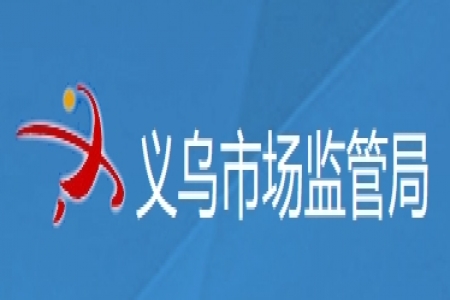 义乌市场监管局